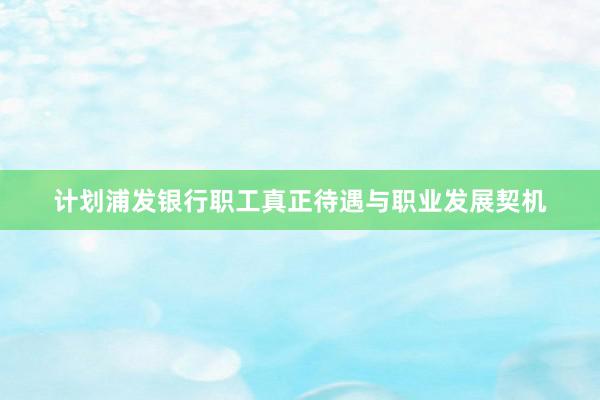 计划浦发银行职工真正待遇与职业发展契机